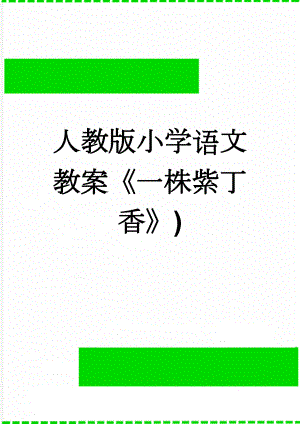 人教版小学语文教案《一株紫丁香》)